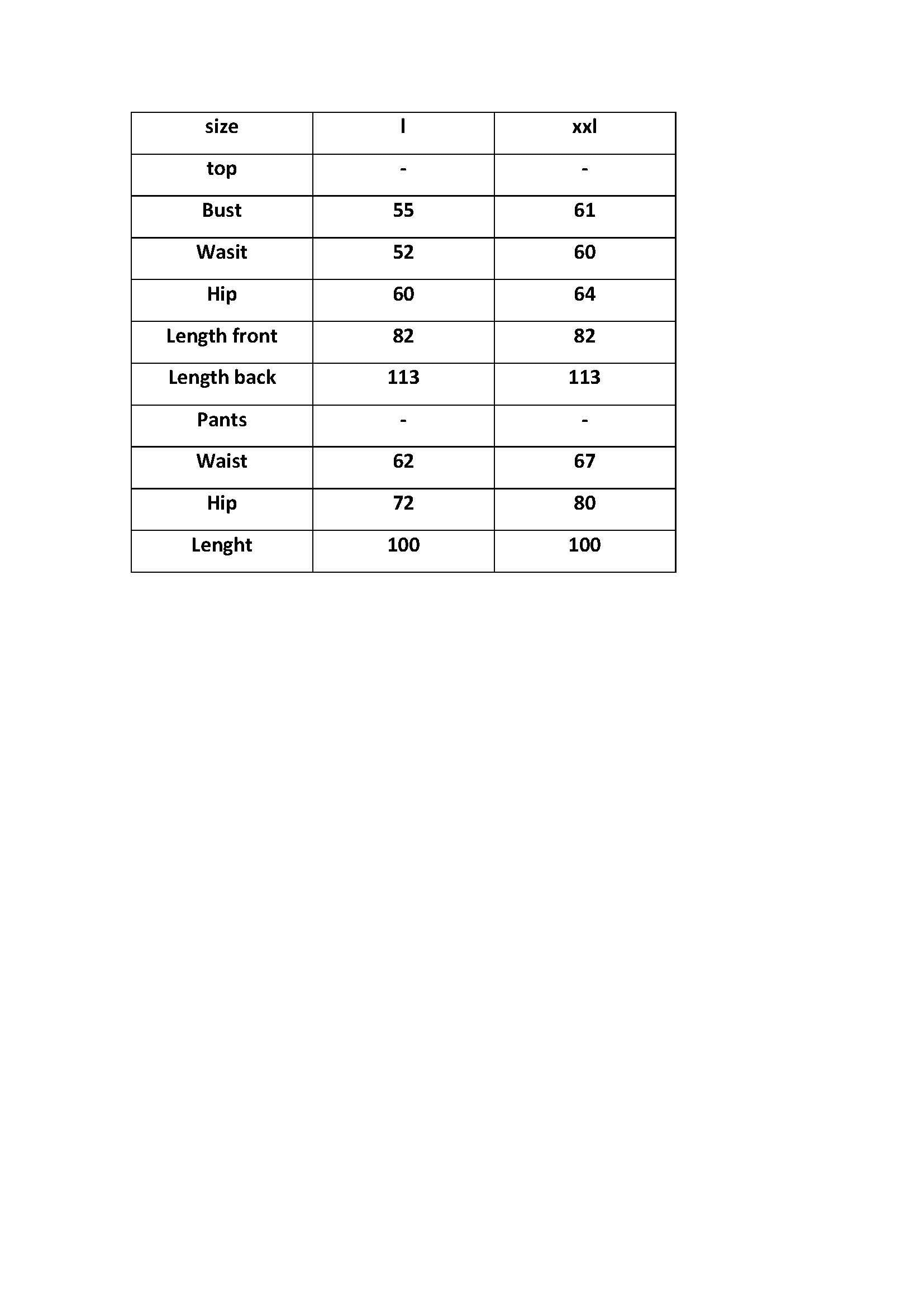 | size | l | xxl |
|---|---|---|
| top | - | - |
| Bust | 55 | 61 |
| Wasit | 52 | 60 |
| Hip | 60 | 64 |
| Length front | 82 | 82 |
| Length back | 113 | 113 |
| Pants | - | - |
| Waist | 62 | 67 |
| Hip | 72 | 80 |
| Lenght | 100 | 100 |